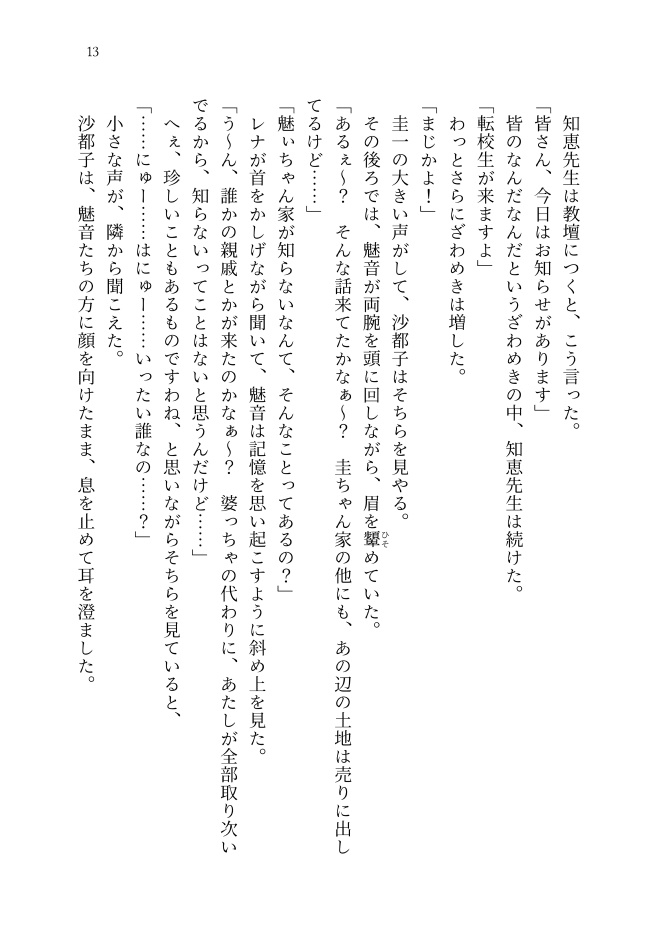 13

知恵先生は教壇につくと、こう言った。

「皆さん、今日はお知らせがあります」

皆のなんだなんだというざわめきの中、知恵先生は続けた。

「転校生が来ますよ」

わっとさらにざわめきは増した。

「まじかよ！」

圭一の大きい声がして、沙都子はそちらを見やる。

その後ろでは、魅音が両腕を頭に回しながら、眉を顰めていた。

「あるぇ〜？　そんな話来てたかなぁ〜？　圭ちゃん家の他にも、あの辺の土地は売りに出してるけど……」

「魅ぃちゃん家が知らないなんて、そんなことってあるの？」

レナが首をかしげながら聞いて、魅音は記憶を思い起こすように斜め上を見た。

「う〜ん、誰かの親戚とかが来たのかなぁ〜？　婆っちゃの代わりに、あたしが全部取り次いでるから、知らないってことはないと思うんだけど……」

へぇ、珍しいこともあるものですわね、と思いながらそちらを見ていると、

「……にゅー……はにゅー……いったい誰なの……？」

小さな声が、隣から聞こえた。

沙都子は、魅音たちの方に顔を向けたまま、息を止めて耳を澄ました。